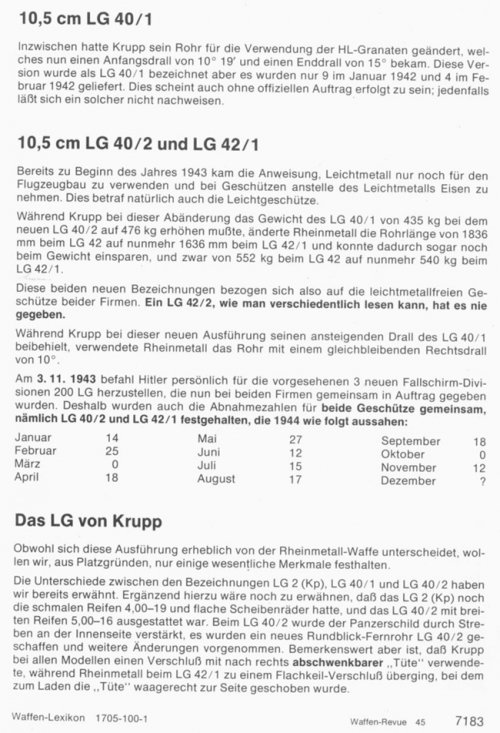 10,5 cm LG 40/1

Inzwischen hatte Krupp sein Rohr für die Verwendung der HL-Granaten geändert, welches nun einen Anfangsdrall von 10° 19' und einen Enddrall von 15° bekam. Diese Version wurde als LG 40/1 bezeichnet aber es wurden nur 9 im Januar 1942 und 4 im Februar 1942 geliefert. Dies scheint auch ohne offiziellen Auftrag erfolgt zu sein; jedenfalls läßt sich ein solcher nicht nachweisen.

10,5 cm LG 40/2 und LG 42/1

Bereits zu Beginn des Jahres 1943 kam die Anweisung, Leichtmetall nur noch für den Flugzeugbau zu verwenden und bei Geschützen anstelle des Leichtmetalls Eisen zu nehmen. Dies betraf natürlich auch die Leichtgeschütze.

Während Krupp bei dieser Abänderung das Gewicht des LG 40/1 von 435 kg bei dem neuen LG 40/2 auf 476 kg erhöhen mußte, änderte Rheinmetall die Rohrlänge von 1836 mm beim LG 42 auf nunmehr 1636 mm beim LG 42/1 und konnte dadurch sogar noch beim Gewicht einsparen, und zwar von 552 kg beim LG 42 auf nunmehr 540 kg beim LG 42/1.

Diese beiden neuen Bezeichnungen bezogen sich also auf die leichtmetallfreien Geschütze beider Firmen. Ein LG 42/2, wie man verschiedentlich lesen kann, hat es nie gegeben.

Während Krupp bei dieser neuen Ausführung seinen ansteigenden Drall des LG 40/1 beibehielt, verwendete Rheinmetall das Rohr mit einem gleichbleibenden Rechtsdrall von 10°.

Am 3. 11. 1943 befahl Hitler persönlich für die vorgesehenen 3 neuen Fallschirm-Divisionen 200 LG herzustellen, die nun bei beiden Firmen gemeinsam in Auftrag gegeben wurden. Deshalb wurden auch die Abnahmezahlen für beide Geschütze gemeinsam, nämlich LG 40/2 und LG 42/1 festgehalten, die 1944 wie folgt aussahen:

| Januar | 14 | Mai | 27 | September | 18 |
|---|---|---|---|---|---|
| Februar | 25 | Juni | 12 | Oktober | 0 |
| März | 0 | Juli | 15 | November | 12 |
| April | 18 | August | 17 | Dezember | ? |

Das LG von Krupp

Obwohl sich diese Ausführung erheblich von der Rheinmetall-Waffe unterscheidet, wollen wir, aus Platzgründen, nur einige wesentliche Merkmale festhalten.

Die Unterschiede zwischen den Bezeichnungen LG 2 (Kp), LG 40/1 und LG 40/2 haben wir bereits erwähnt. Ergänzend hierzu wäre noch zu erwähnen, daß das LG 2 (Kp) noch die schmalen Reifen 4,00–19 und flache Scheibenräder hatte, und das LG 40/2 mit breiten Reifen 5,00–16 ausgestattet war. Beim LG 40/2 wurde der Panzerschild durch Streben an der Innenseite verstärkt, es wurden ein neues Rundblick-Fernrohr LG 40/2 geschaffen und weitere Änderungen vorgenommen. Bemerkenswert aber ist, daß Krupp bei allen Modellen einen Verschluß mit nach rechts abschwenkbarer „Tüte" verwendete, während Rheinmetall beim LG 42/1 zu einem Flachkeil-Verschluß überging, bei dem zum Laden die „Tüte" waagerecht zur Seite geschoben wurde.

Waffen-Lexikon 1705-100-1 Waffen-Revue 45 7183